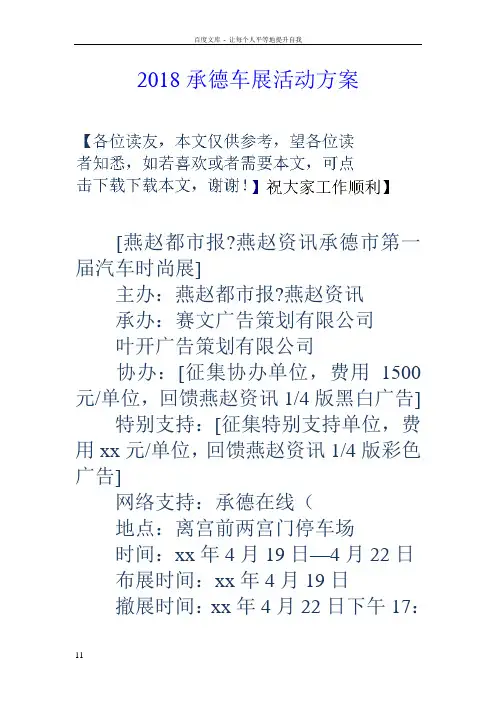 百度文库 - 让每个人平等地提升自我

2018 承德车展活动方案

【各位读友，本文仅供参考，望各位读者知悉，如若喜欢或者需要本文，可点击下载下载本文，谢谢！】祝大家工作顺利】

[燕赵都市报?燕赵资讯承德市第一届汽车时尚展]

主办：燕赵都市报?燕赵资讯

承办：赛文广告策划有限公司

叶开广告策划有限公司

协办：[征集协办单位，费用 1500 元/单位，回馈燕赵资讯 1/4 版黑白广告]

特别支持：[征集特别支持单位，费用 xx 元/单位，回馈燕赵资讯 1/4 版彩色广告]

网络支持：承德在线（

地点：离宫前两宫门停车场

时间：xx 年 4 月 19 日—4 月 22 日

布展时间：xx 年 4 月 19 日

撤展时间：xx 年 4 月 22 日下午 17：

11